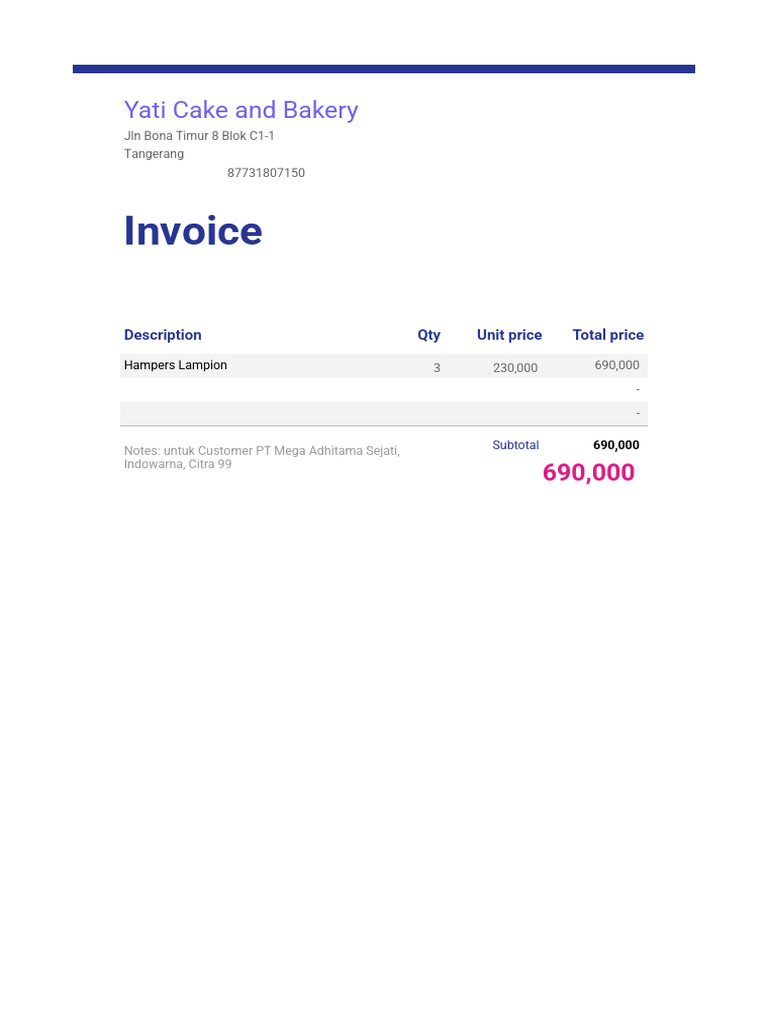 Yati Cake and Bakery
Jln Bona Timur 8 Blok C1-1
Tangerang
87731807150

Invoice

| Description | Qty | Unit price | Total price |
|---|---|---|---|
| Hampers Lampion | 3 | 230,000 | 690,000 |
| | | | - |
| | | | - |

Notes: untuk Customer PT Mega Adhitama Sejati, Indowarna, Citra 99

Subtotal 690,000

690,000